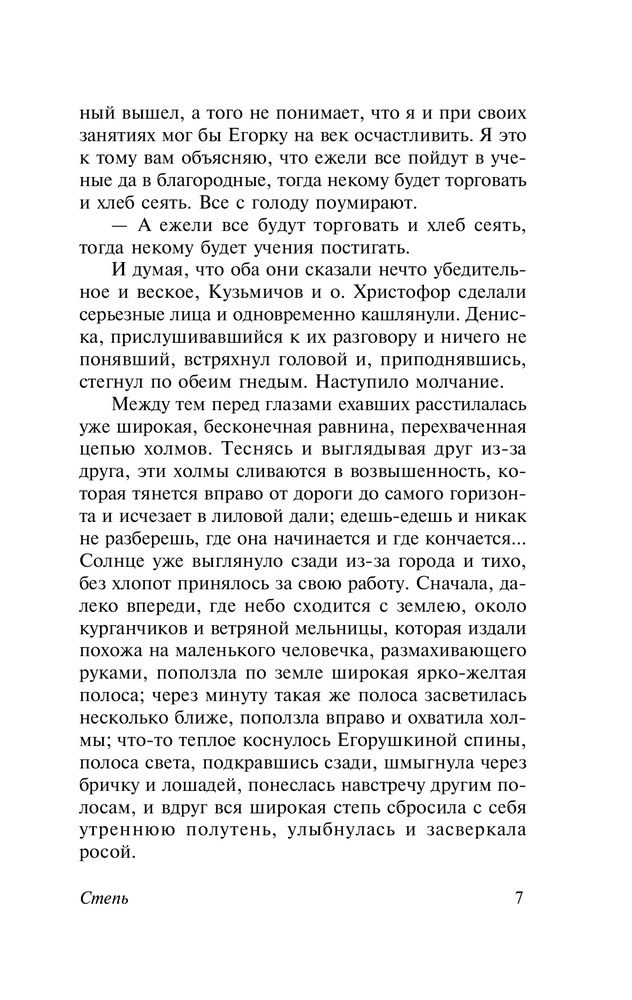 ный вышел, а того не понимает, что я и при своих занятиях мог бы Егорку на век осчастливить. Я это к тому вам объясняю, что ежели все пойдут в ученые да в благородные, тогда некому будет торговать и хлеб сеять. Все с голоду поумирают.

— А ежели все будут торговать и хлеб сеять, тогда некому будет учения постигать.

И думая, что оба они сказали нечто убедительное и веское, Кузьмичов и о. Христофор сделали серьезные лица и одновременно кашлянули. Дениска, прислушивавшийся к их разговору и ничего не понявший, встряхнул головой и, приподнявшись, стегнул по обеим гнедым. Наступило молчание.

Между тем перед глазами ехавших расстилалась уже широкая, бесконечная равнина, перехваченная цепью холмов. Теснясь и выглядывая друг из-за друга, эти холмы сливаются в возвышенность, которая тянется вправо от дороги до самого горизонта и исчезает в лиловой дали; едешь-едешь и никак не разберешь, где она начинается и где кончается... Солнце уже выглянуло сзади из-за города и тихо, без хлопот принялось за свою работу. Сначала, далеко впереди, где небо сходится с землею, около курганчиков и ветряной мельницы, которая издали похожа на маленького человечка, размахивающего руками, поползла по земле широкая ярко-желтая полоса; через минуту такая же полоса засветилась несколько ближе, поползла вправо и охватила холмы; что-то теплое коснулось Егорушкиной спины, полоса света, подкравшись сзади, шмыгнула через бричку и лошадей, понеслась навстречу другим полосам, и вдруг вся широкая степь сбросила с себя утреннюю полутень, улыбнулась и засверкала росой.

Степь

7